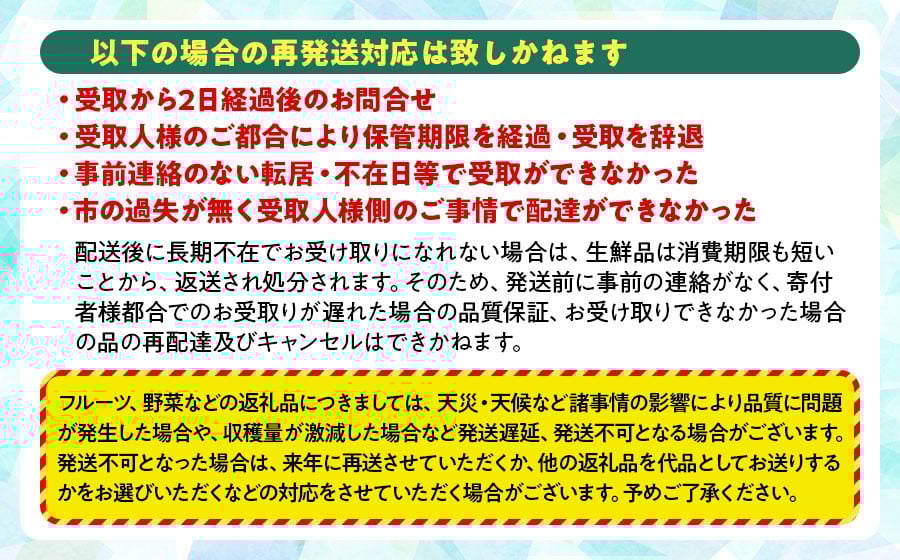 以下の場合の再発送対応は致しかねます

・受取から2日経過後のお問合せ
・受取人様のご都合により保管期限を経過・受取を辞退
・事前連絡のない転居・不在日等で受取ができなかった
・市の過失が無く受取人様側のご事情で配達ができなかった

配送後に長期不在でお受け取りになれない場合は、生鮮品は消費期限も短いことから、返送され処分されます。そのため、発送前に事前の連絡がなく、寄付者様都合でのお受取りが遅れた場合の品質保証、お受け取りできなかった場合の品の再配達及びキャンセルはできかねます。

フルーツ、野菜などの返礼品につきましては、天災・天候など諸事情の影響により品質に問題が発生した場合や、収穫量が激減した場合など発送遅延、発送不可となる場合がございます。発送不可となった場合は、来年に再送させていただくか、他の返礼品を代品としてお送りするかをお選びいただくなどの対応をさせていただく場合がございます。予めご了承ください。